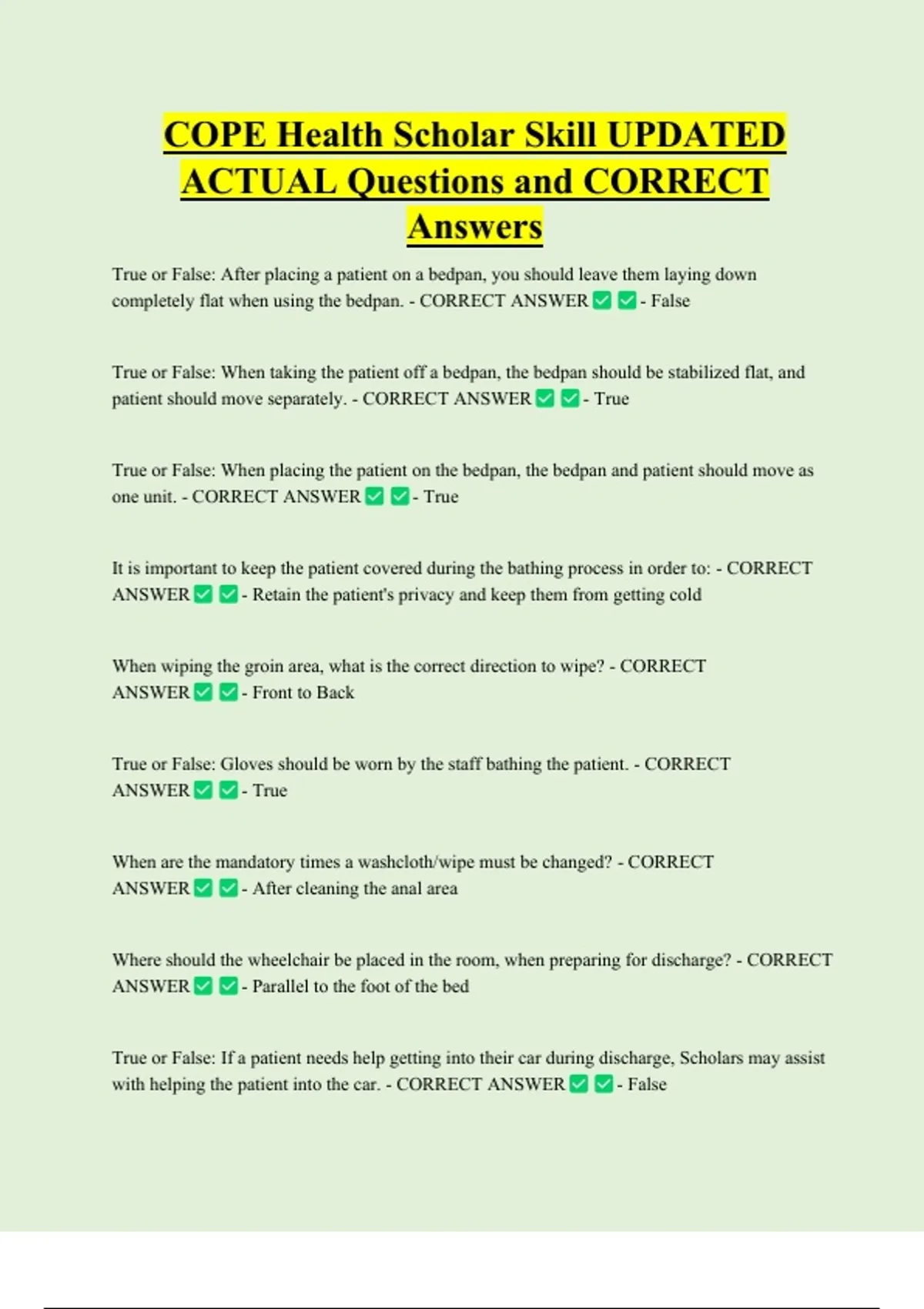 COPE Health Scholar Skill UPDATED ACTUAL Questions and CORRECT Answers

True or False: After placing a patient on a bedpan, you should leave them laying down completely flat when using the bedpan. - CORRECT ANSWER ☑ ☑ - False

True or False: When taking the patient off a bedpan, the bedpan should be stabilized flat, and patient should move separately. - CORRECT ANSWER ☑ ☑ - True

True or False: When placing the patient on the bedpan, the bedpan and patient should move as one unit. - CORRECT ANSWER ☑ ☑ - True

It is important to keep the patient covered during the bathing process in order to: - CORRECT ANSWER ☑ ☑ - Retain the patient's privacy and keep them from getting cold

When wiping the groin area, what is the correct direction to wipe? - CORRECT ANSWER ☑ ☑ - Front to Back

True or False: Gloves should be worn by the staff bathing the patient. - CORRECT ANSWER ☑ ☑ - True

When are the mandatory times a washcloth/wipe must be changed? - CORRECT ANSWER ☑ ☑ - After cleaning the anal area

Where should the wheelchair be placed in the room, when preparing for discharge? - CORRECT ANSWER ☑ ☑ - Parallel to the foot of the bed

True or False: If a patient needs help getting into their car during discharge, Scholars may assist with helping the patient into the car. - CORRECT ANSWER ☑ ☑ - False